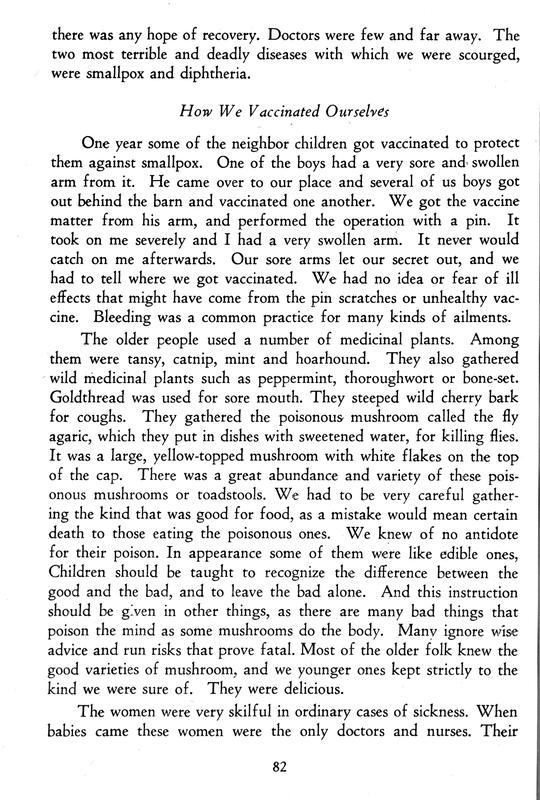 there was any hope of recovery. Doctors were few and far away. The two most terrible and deadly diseases with which we were scourged, were smallpox and diphtheria.

How We Vaccinated Ourselves

One year some of the neighbor children got vaccinated to protect them against smallpox. One of the boys had a very sore and swollen arm from it. He came over to our place and several of us boys got out behind the barn and vaccinated one another. We got the vaccine matter from his arm, and performed the operation with a pin. It took on me severely and I had a very swollen arm. It never would catch on me afterwards. Our sore arms let our secret out, and we had to tell where we got vaccinated. We had no idea or fear of ill effects that might have come from the pin scratches or unhealthy vaccine. Bleeding was a common practice for many kinds of ailments.

The older people used a number of medicinal plants. Among them were tansy, catnip, mint and hoarhound. They also gathered wild medicinal plants such as peppermint, thoroughwort or bone-set. Goldthread was used for sore mouth. They steeped wild cherry bark for coughs. They gathered the poisonous mushroom called the fly agaric, which they put in dishes with sweetened water, for killing flies. It was a large, yellow-topped mushroom with white flakes on the top of the cap. There was a great abundance and variety of these poisonous mushrooms or toadstools. We had to be very careful gathering the kind that was good for food, as a mistake would mean certain death to those eating the poisonous ones. We knew of no antidote for their poison. In appearance some of them were like edible ones, Children should be taught to recognize the difference between the good and the bad, and to leave the bad alone. And this instruction should be given in other things, as there are many bad things that poison the mind as some mushrooms do the body. Many ignore wise advice and run risks that prove fatal. Most of the older folk knew the good varieties of mushroom, and we younger ones kept strictly to the kind we were sure of. They were delicious.

The women were very skilful in ordinary cases of sickness. When babies came these women were the only doctors and nurses. Their

82